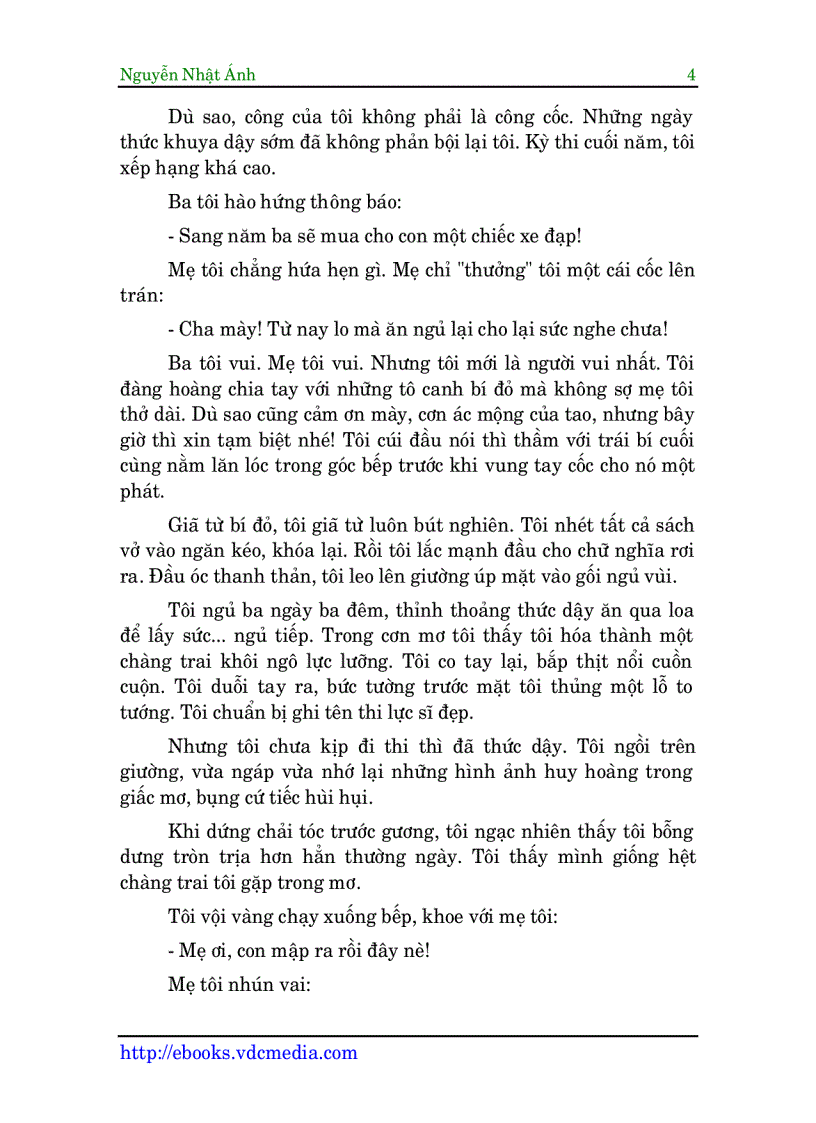 Nguyễn Nhật Ánh 4

Dù sao, công của tôi không phải là công cốc. Những ngày thức khuya dậy sớm đã không phản bội lại tôi. Kỳ thi cuối năm, tôi xếp hạng khá cao.

Ba tôi hào hứng thông báo:

- Sang năm ba sẽ mua cho con một chiếc xe đạp!

Mẹ tôi chẳng hứa hẹn gì. Mẹ chỉ "thưởng" tôi một cái cốc lên trán:

- Cha mày! Từ nay lo mà ăn ngủ lại cho lại sức nghe chưa!

Ba tôi vui. Mẹ tôi vui. Nhưng tôi mới là người vui nhất. Tôi đàng hoàng chia tay với những tô canh bí đỏ mà không sợ mẹ tôi thở dài. Dù sao cũng cảm ơn mày, cơn ác mộng của tao, nhưng bây giờ thì xin tạm biệt nhé! Tôi cúi đầu nói thì thầm với trái bí cuối cùng nằm lăn lóc trong góc bếp trước khi vung tay cốc cho nó một phát.

Giã từ bí đỏ, tôi giã từ luôn bút nghiên. Tôi nhét tất cả sách vở vào ngăn kéo, khóa lại. Rồi tôi lắc mạnh đầu cho chữ nghĩa rơi ra. Đầu óc thanh thản, tôi leo lên giường úp mặt vào gối ngủ vùi.

Tôi ngủ ba ngày ba đêm, thỉnh thoảng thức dậy ăn qua loa để lấy sức... ngủ tiếp. Trong cơn mơ tôi thấy tôi hóa thành một chàng trai khôi ngô lực lưỡng. Tôi co tay lại, bắp thịt nổi cuồn cuộn. Tôi duỗi tay ra, bức tường trước mặt tôi thủng một lỗ to tướng. Tôi chuẩn bị ghi tên thi lực sĩ đẹp.

Nhưng tôi chưa kịp đi thi thì đã thức dậy. Tôi ngồi trên giường, vừa ngáp vừa nhớ lại những hình ảnh huy hoàng trong giấc mơ, bụng cứ tiếc hùi hụi.

Khi đứng chải tóc trước gương, tôi ngạc nhiên thấy tôi bỗng dưng tròn trịa hơn hẳn thường ngày. Tôi thấy mình giống hệt chàng trai tôi gặp trong mơ.

Tôi vội vàng chạy xuống bếp, khoe với mẹ tôi:

- Mẹ ơi, con mập ra rồi đây nè!

Mẹ tôi nhún vai:

http://ebooks.vdcmedia.com